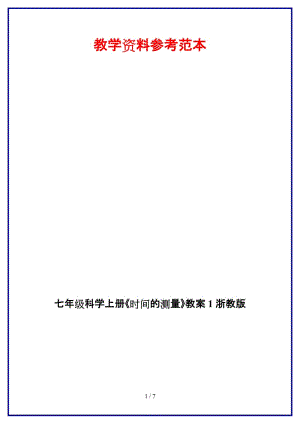 教学资料参考范本

七年级科学上册《时间的测量》教案 1 浙教版

1 / 7